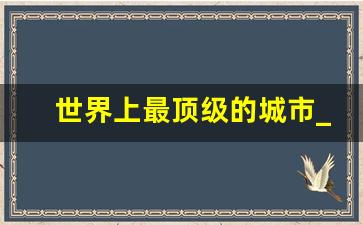 世界上最顶级的城市_